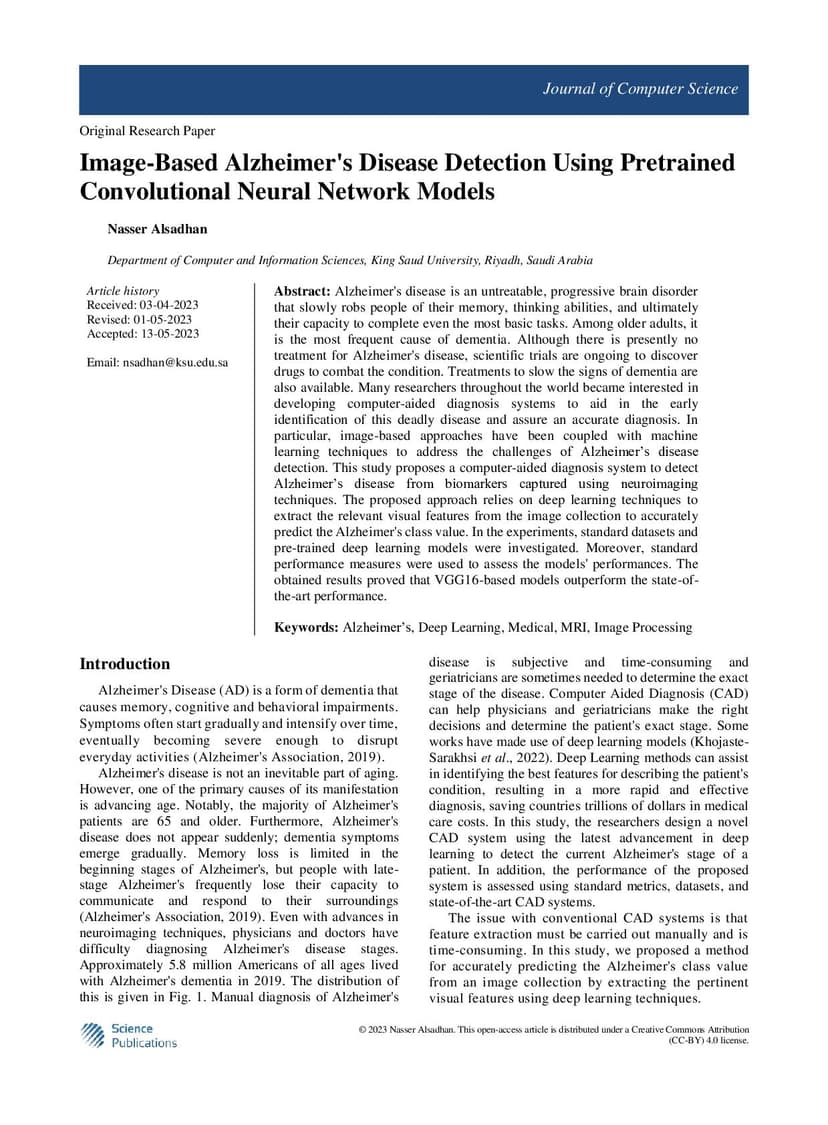 Journal of Computer Science

Original Research Paper

Image-Based Alzheimer's Disease Detection Using Pretrained Convolutional Neural Network Models

Nasser Alsadhan

Department of Computer and Information Sciences, King Saud University, Riyadh, Saudi Arabia

Article history
Received: 03-04-2023
Revised: 01-05-2023
Accepted: 13-05-2023

Email: nsadhan@ksu.edu.sa

Abstract: Alzheimer's disease is an untreatable, progressive brain disorder that slowly robs people of their memory, thinking abilities, and ultimately their capacity to complete even the most basic tasks. Among older adults, it is the most frequent cause of dementia. Although there is presently no treatment for Alzheimer's disease, scientific trials are ongoing to discover drugs to combat the condition. Treatments to slow the signs of dementia are also available. Many researchers throughout the world became interested in developing computer-aided diagnosis systems to aid in the early identification of this deadly disease and assure an accurate diagnosis. In particular, image-based approaches have been coupled with machine learning techniques to address the challenges of Alzheimer's disease detection. This study proposes a computer-aided diagnosis system to detect Alzheimer's disease from biomarkers captured using neuroimaging techniques. The proposed approach relies on deep learning techniques to extract the relevant visual features from the image collection to accurately predict the Alzheimer's class value. In the experiments, standard datasets and pre-trained deep learning models were investigated. Moreover, standard performance measures were used to assess the models' performances. The obtained results proved that VGG16-based models outperform the state-of-the-art performance.

Keywords: Alzheimer's, Deep Learning, Medical, MRI, Image Processing

Introduction

Alzheimer's Disease (AD) is a form of dementia that causes memory, cognitive and behavioral impairments. Symptoms often start gradually and intensify over time, eventually becoming severe enough to disrupt everyday activities (Alzheimer's Association, 2019).

Alzheimer's disease is not an inevitable part of aging. However, one of the primary causes of its manifestation is advancing age. Notably, the majority of Alzheimer's patients are 65 and older. Furthermore, Alzheimer's disease does not appear suddenly; dementia symptoms emerge gradually. Memory loss is limited in the beginning stages of Alzheimer's, but people with late-stage Alzheimer's frequently lose their capacity to communicate and respond to their surroundings (Alzheimer's Association, 2019). Even with advances in neuroimaging techniques, physicians and doctors have difficulty diagnosing Alzheimer's disease stages. Approximately 5.8 million Americans of all ages lived with Alzheimer's dementia in 2019. The distribution of this is given in Fig. 1. Manual diagnosis of Alzheimer's disease is subjective and time-consuming and geriatricians are sometimes needed to determine the exact stage of the disease. Computer Aided Diagnosis (CAD) can help physicians and geriatricians make the right decisions and determine the patient's exact stage. Some works have made use of deep learning models (Khojaste-Sarakhsi et al., 2022). Deep Learning methods can assist in identifying the best features for describing the patient's condition, resulting in a more rapid and effective diagnosis, saving countries trillions of dollars in medical care costs. In this study, the researchers design a novel CAD system using the latest advancement in deep learning to detect the current Alzheimer's stage of a patient. In addition, the performance of the proposed system is assessed using standard metrics, datasets, and state-of-the-art CAD systems.

The issue with conventional CAD systems is that feature extraction must be carried out manually and is time-consuming. In this study, we proposed a method for accurately predicting the Alzheimer's class value from an image collection by extracting the pertinent visual features using deep learning techniques.

Science Publications

© 2023 Nasser Alsadhan. This open-access article is distributed under a Creative Commons Attribution (CC-BY) 4.0 license.